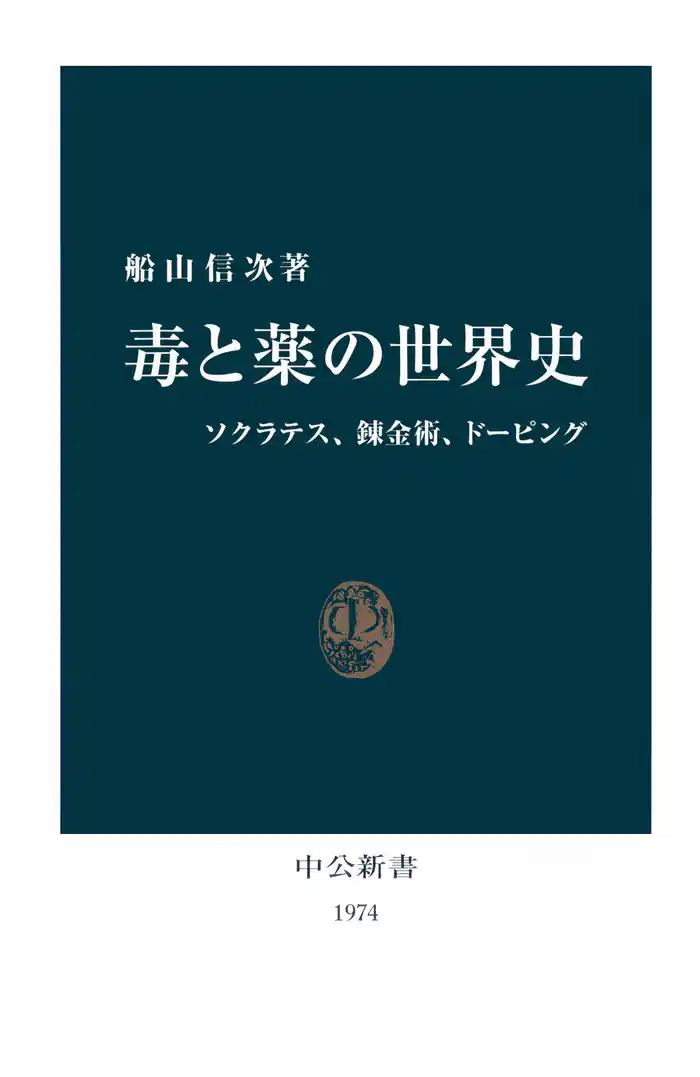 船山信次著

毒と薬の世界史

ソクラテス、錬金術、ドーピング

中公新書

1974